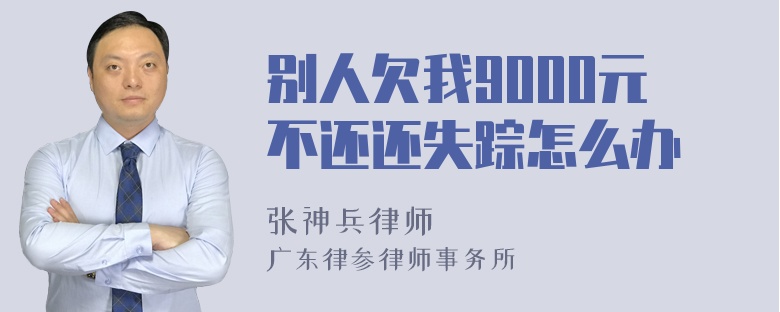 别人欠我9000元
不还还失踪怎么办

张神兵律师
广东律参律师事务所